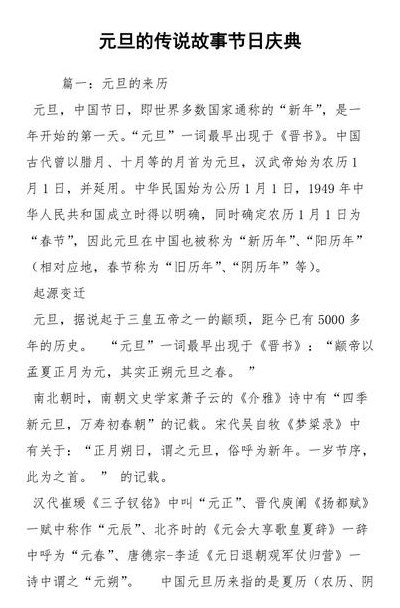 元旦的传说故事节日庆典

篇一：元旦的来历

元旦，中国节日，即世界多数国家通称的“新年”，是一年开始的第一天。“元旦”一词最早出现于《晋书》。中国古代曾以腊月、十月等的月首为元旦，汉武帝始为农历1月1日，并延用。中华民国始为公历1月1日，1949年中华人民共和国成立时得以明确，同时确定农历1月1日为“春节”，因此元旦在中国也被称为“新历年”、“阳历年”（相对应地，春节称为“旧历年”、“阴历年”等）。

起源变迁

元旦，据说起于三皇五帝之一的颛顼，距今已有5000多年的历史。 “元旦”一词最早出现于《晋书》：“颛帝以孟夏正月为元，其实正朔元旦之春。 ”

南北朝时，南朝文史学家萧子云的《介雅》诗中有“四季新元旦，万寿初春朝”的记载。宋代吴自牧《梦粱录》中有关于：“正月朔日，谓之元旦，俗呼为新年。一岁节序，此为之首。 ” 的记载。

汉代崔瑗《三子钗铭》中叫“元正”、晋代庾阐《扬都赋》一赋中称作“元辰”、北齐时的《元会大享歌皇夏辞》一辞中呼为“元春”、唐德宗-李适《元日退朝观军仗归营》一诗中谓之“元朔”。 中国元旦历来指的是夏历（农历、阴